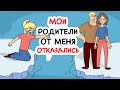 МОИ
РОДИТЕЛИ
ОТ МЕНЯ
ОТКАЗАЛИСЬ